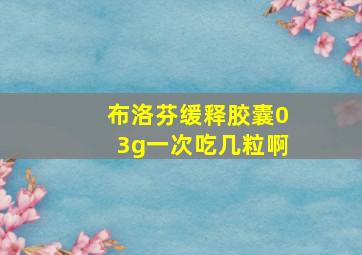 布洛芬缓释胶囊0
3g一次吃几粒啊